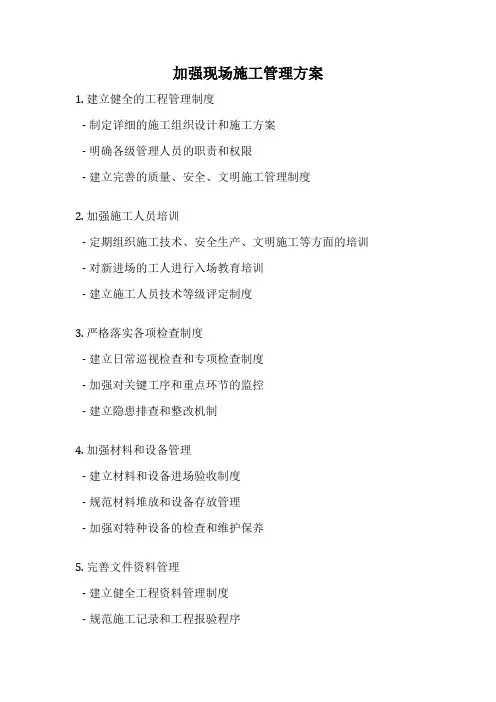 加强现场施工管理方案

1. 建立健全的工程管理制度

- 制定详细的施工组织设计和施工方案

- 明确各级管理人员的职责和权限

- 建立完善的质量、安全、文明施工管理制度

2. 加强施工人员培训

- 定期组织施工技术、安全生产、文明施工等方面的培训

- 对新进场的工人进行入场教育培训

- 建立施工人员技术等级评定制度

3. 严格落实各项检查制度

- 建立日常巡视检查和专项检查制度

- 加强对关键工序和重点环节的监控

- 建立隐患排查和整改机制

4. 加强材料和设备管理

- 建立材料和设备进场验收制度

- 规范材料堆放和设备存放管理

- 加强对特种设备的检查和维护保养

5. 完善文件资料管理

- 建立健全工程资料管理制度

- 规范施工记录和工程报验程序